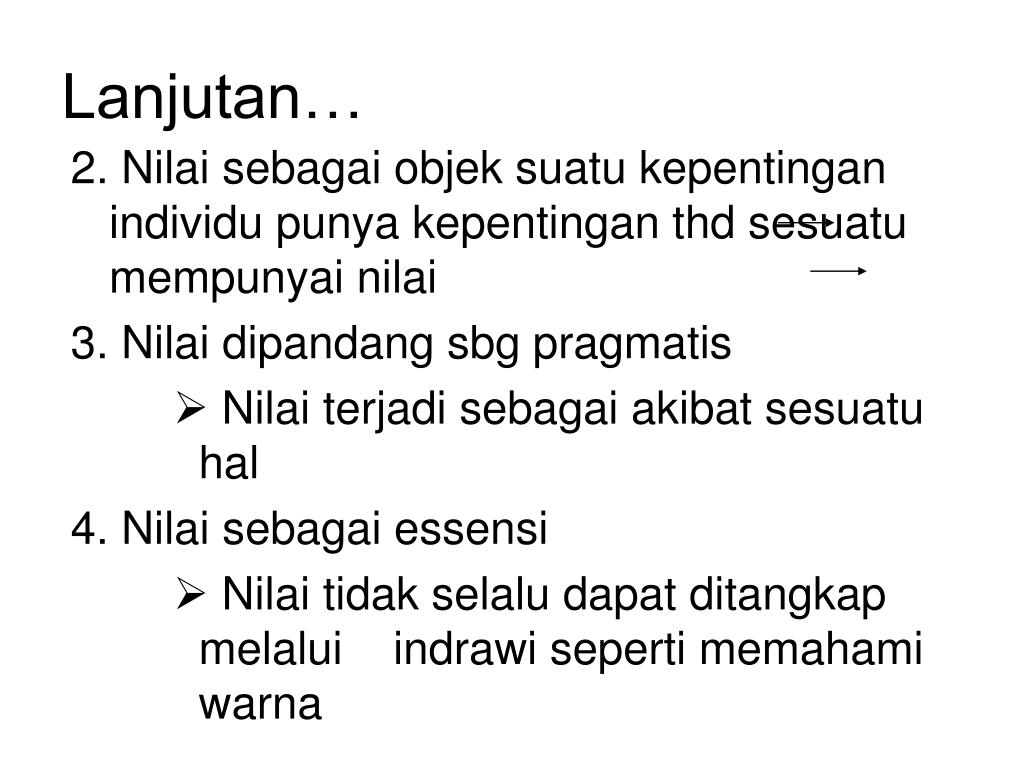 Lanjutan…

2. Nilai sebagai objek suatu kepentingan individu punya kepentingan thd sesuatu mempunyai nilai

3. Nilai dipandang sbg pragmatis

➢ Nilai terjadi sebagai akibat sesuatu hal

4. Nilai sebagai essensi

➢ Nilai tidak selalu dapat ditangkap melalui indrawi seperti memahami warna